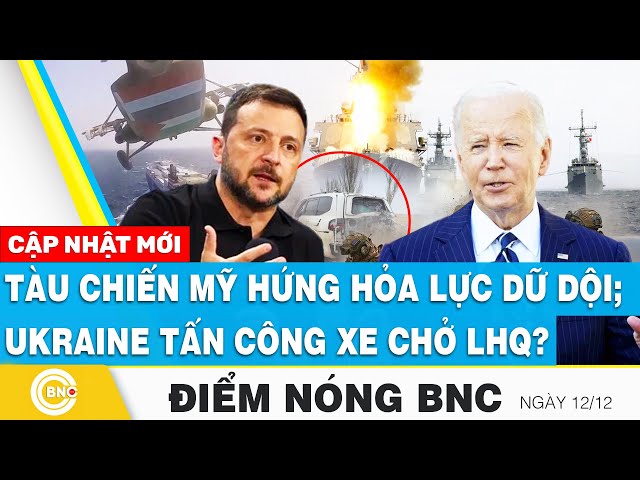 CẬP NHẬT MỚI

TÀU CHIẾN MỸ HỨNG HỎA LỰC DỮ DỘI; UKRAINE TẤN CÔNG XE CHỞ LHQ?

BNC

ĐIỂM NÓNG BNC NGÀY 12/12